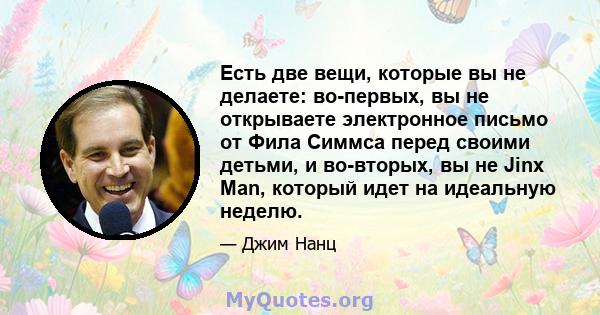 Есть две вещи, которые вы не делаете: во-первых, вы не открываете электронное письмо от Фила Симмса перед своими детьми, и во-вторых, вы не Jinx Man, который идет на идеальную неделю.

— Джим Нанц

MyQuotes.org